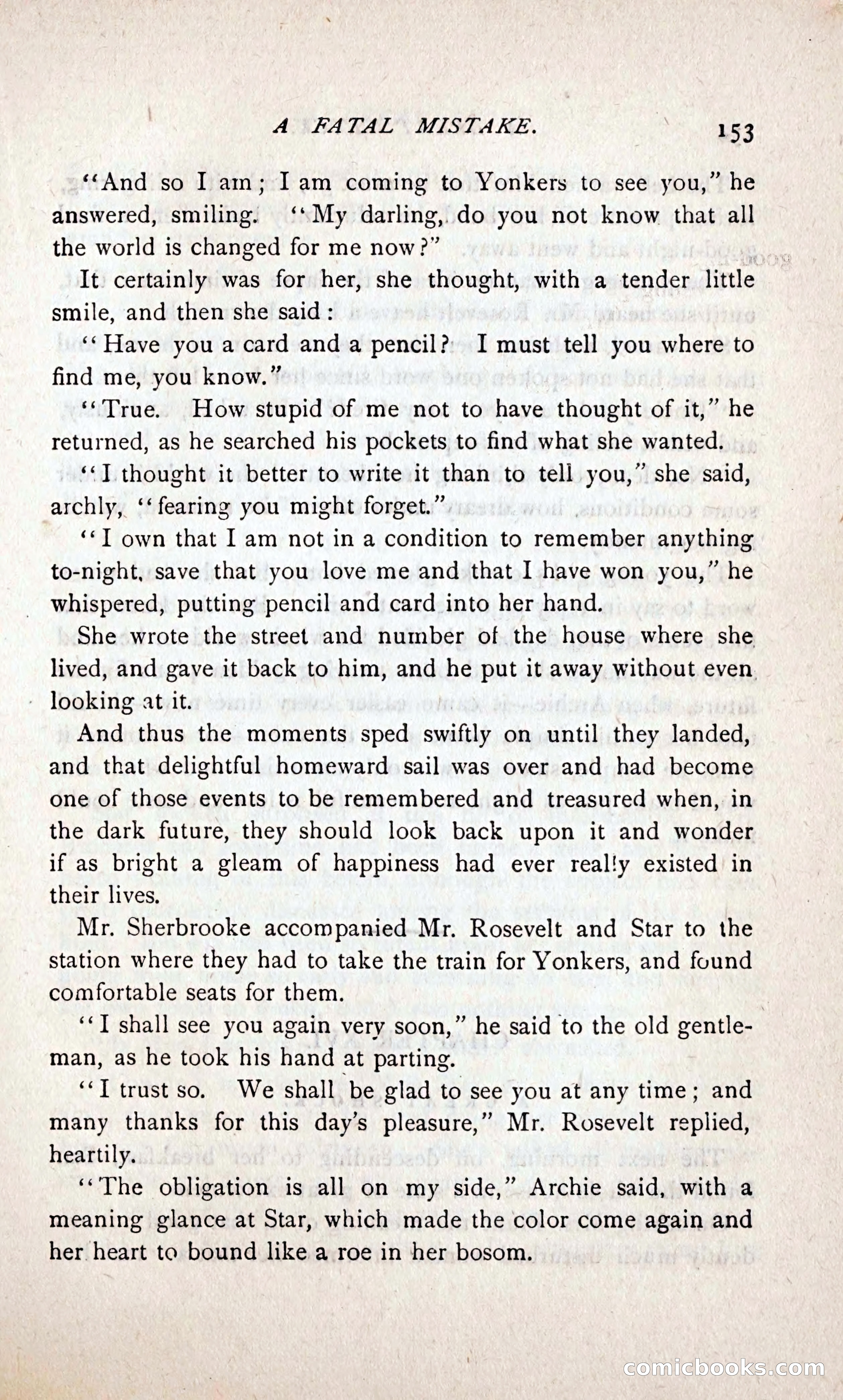 A FATAL MISTAKE. 153

"And so I am; I am coming to Yonkers to see you," he answered, smiling. "My darling, do you not know that all the world is changed for me now?"

It certainly was for her, she thought, with a tender little smile, and then she said:

"Have you a card and a pencil? I must tell you where to find me, you know."

"True. How stupid of me not to have thought of it," he returned, as he searched his pockets to find what she wanted.

"I thought it better to write it than to tell you," she said, archly, "fearing you might forget."

"I own that I am not in a condition to remember anything to-night, save that you love me and that I have won you," he whispered, putting pencil and card into her hand.

She wrote the street and number of the house where she lived, and gave it back to him, and he put it away without even looking at it.

And thus the moments sped swiftly on until they landed, and that delightful homeward sail was over and had become one of those events to be remembered and treasured when, in the dark future, they should look back upon it and wonder if as bright a gleam of happiness had ever really existed in their lives.

Mr. Sherbrooke accompanied Mr. Rosevelt and Star to the station where they had to take the train for Yonkers, and found comfortable seats for them.

"I shall see you again very soon," he said to the old gentleman, as he took his hand at parting.

"I trust so. We shall be glad to see you at any time; and many thanks for this day's pleasure," Mr. Rosevelt replied, heartily.

"The obligation is all on my side," Archie said, with a meaning glance at Star, which made the color come again and her heart to bound like a roe in her bosom.

comicbooks.com